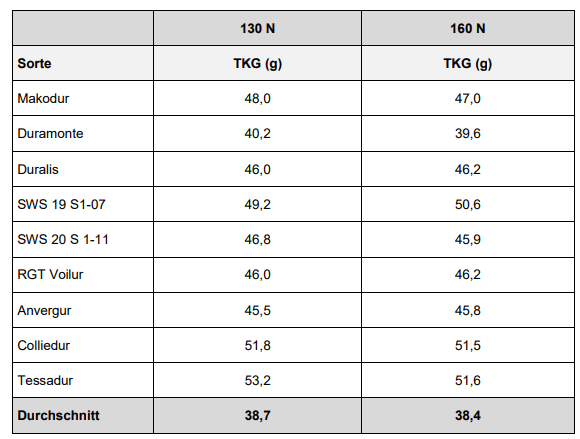 |  | 130 N | 160 N |
|---|---|---|
| Sorte | TKG (g) | TKG (g) |
| Makodur | 48,0 | 47,0 |
| Duramonte | 40,2 | 39,6 |
| Duralis | 46,0 | 46,2 |
| SWS 19 S1-07 | 49,2 | 50,6 |
| SWS 20 S 1-11 | 46,8 | 45,9 |
| RGT Voilur | 46,0 | 46,2 |
| Anvergur | 45,5 | 45,8 |
| Colliedur | 51,8 | 51,5 |
| Tessadur | 53,2 | 51,6 |
| Durchschnitt | 38,7 | 38,4 |